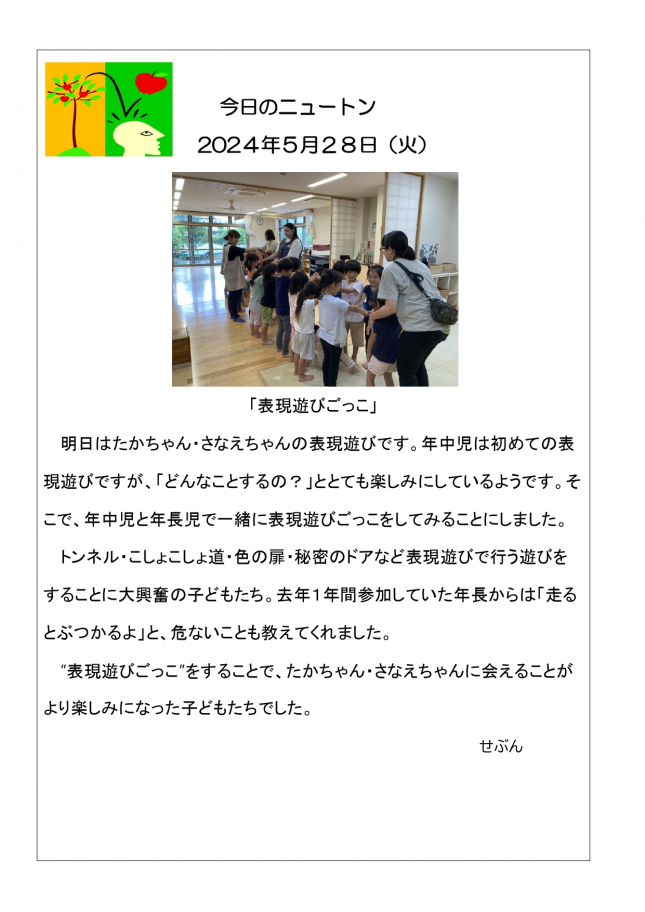 今日のニュートン
2024年5月28日（火）

「表現遊びごっこ」

明日はたかちゃん・さなえちゃんの表現遊びです。年中児は初めての表現遊びですが、「どんなことするの？」ととても楽しみにしているようです。そこで、年中児と年長児で一緒に表現遊びごっこをしてみることにしました。

トンネル・こしょこしょ道・色の扉・秘密のドアなど表現遊びで行う遊びをすることに大興奮の子どもたち。去年1年間参加していた年長からは「走るとぶつかるよ」と、危ないことも教えてくれました。

"表現遊びごっこ"をすることで、たかちゃん・さなえちゃんに会えることがより楽しみになった子どもたちでした。

せぶん